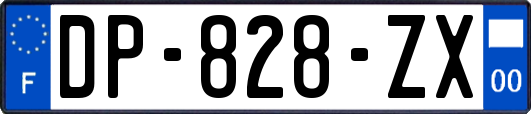 F
DP-828-ZX
00